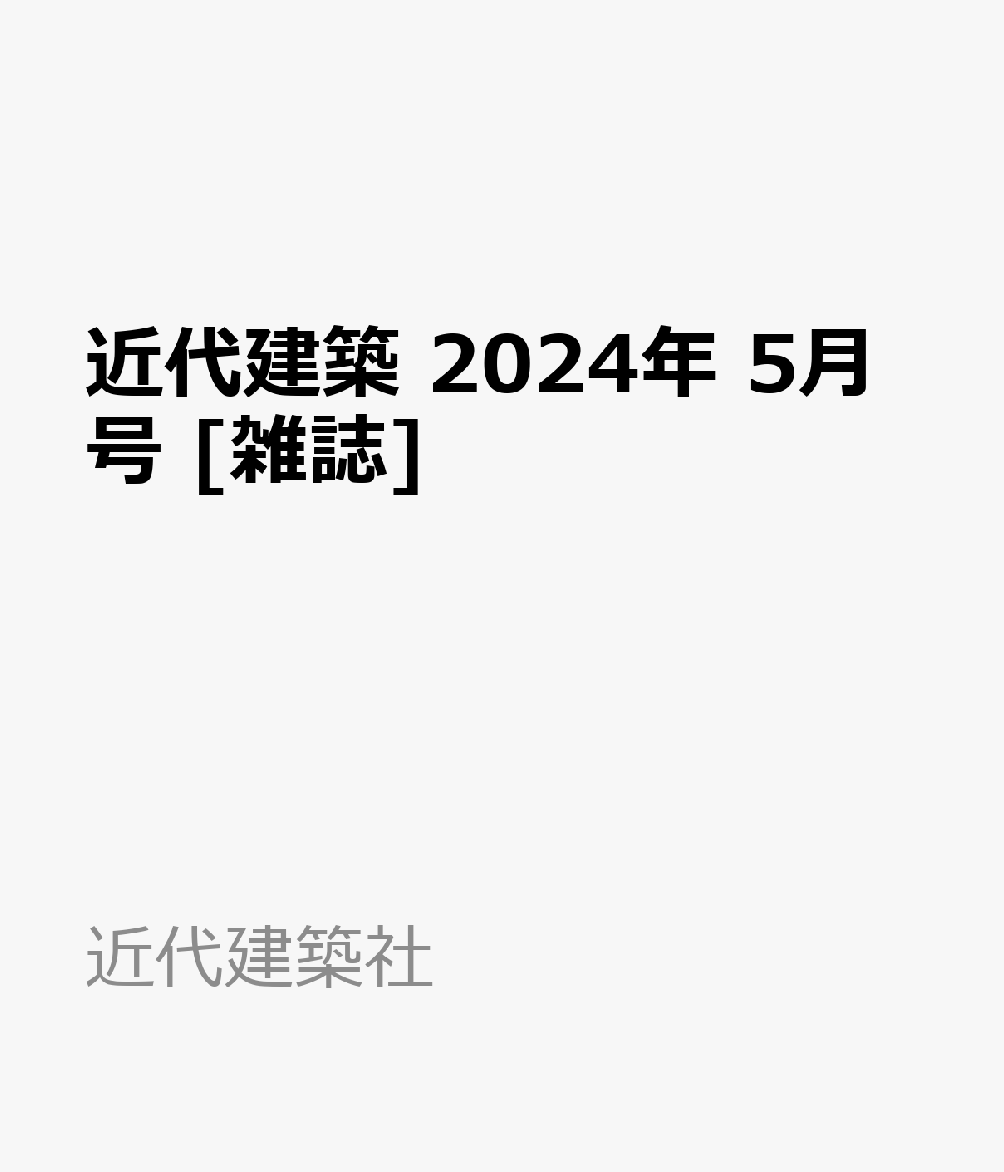 近代建築 2024年 5月号 [雑誌]

近代建築社